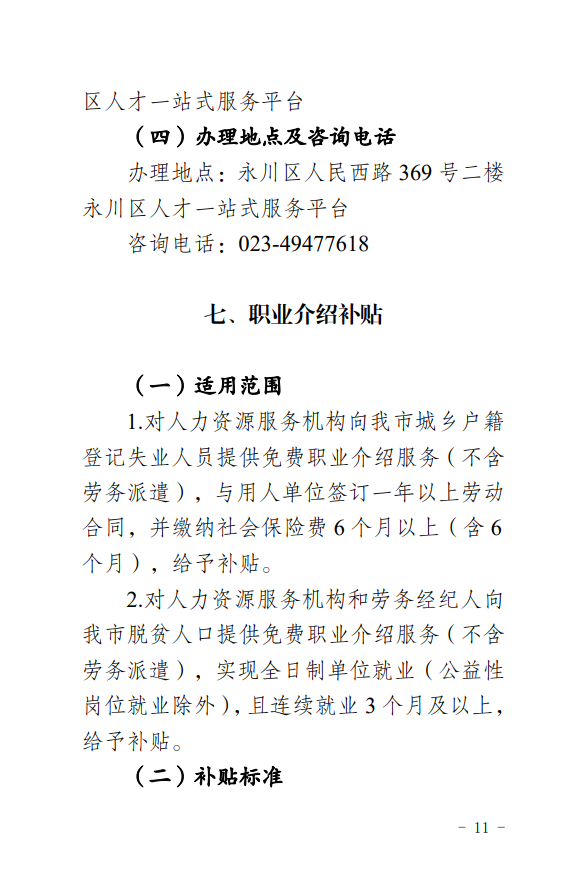 区人才一站式服务平台

（四）办理地点及咨询电话

办理地点：永川区人民西路369号二楼永川区人才一站式服务平台

咨询电话：023-49477618

七、职业介绍补贴

（一）适用范围

1.对人力资源服务机构向我市城乡户籍登记失业人员提供免费职业介绍服务（不含劳务派遣），与用人单位签订一年以上劳动合同，并缴纳社会保险费6个月以上（含6个月），给予补贴。

2.对人力资源服务机构和劳务经纪人向我市脱贫人口提供免费职业介绍服务（不含劳务派遣），实现全日制单位就业（公益性岗位就业除外），且连续就业3个月及以上，给予补贴。

（二）补贴标准

－ 11 －